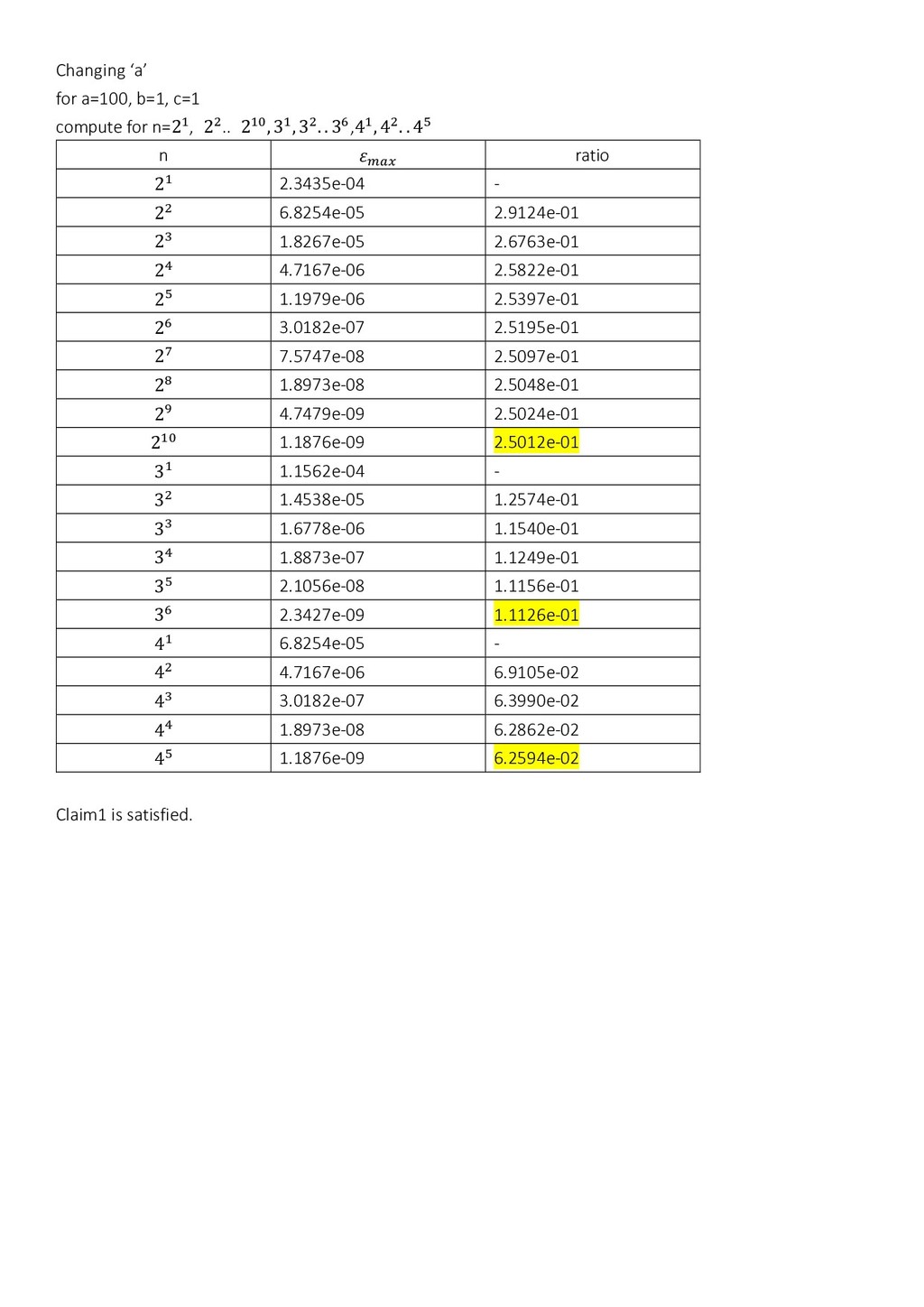 Changing ‘a’

for a=100, b=1, c=1

compute for n=$2^1$, $2^2$.. $2^{10}, 3^1, 3^2..3^6, 4^1, 4^2..4^5$

| n | $\varepsilon_{max}$ | ratio |
|---|---|---|
| $2^1$ | 2.3435e-04 | - |
| $2^2$ | 6.8254e-05 | 2.9124e-01 |
| $2^3$ | 1.8267e-05 | 2.6763e-01 |
| $2^4$ | 4.7167e-06 | 2.5822e-01 |
| $2^5$ | 1.1979e-06 | 2.5397e-01 |
| $2^6$ | 3.0182e-07 | 2.5195e-01 |
| $2^7$ | 7.5747e-08 | 2.5097e-01 |
| $2^8$ | 1.8973e-08 | 2.5048e-01 |
| $2^9$ | 4.7479e-09 | 2.5024e-01 |
| $2^{10}$ | 1.1876e-09 | 2.5012e-01 |
| $3^1$ | 1.1562e-04 | - |
| $3^2$ | 1.4538e-05 | 1.2574e-01 |
| $3^3$ | 1.6778e-06 | 1.1540e-01 |
| $3^4$ | 1.8873e-07 | 1.1249e-01 |
| $3^5$ | 2.1056e-08 | 1.1156e-01 |
| $3^6$ | 2.3427e-09 | 1.1126e-01 |
| $4^1$ | 6.8254e-05 | - |
| $4^2$ | 4.7167e-06 | 6.9105e-02 |
| $4^3$ | 3.0182e-07 | 6.3990e-02 |
| $4^4$ | 1.8973e-08 | 6.2862e-02 |
| $4^5$ | 1.1876e-09 | 6.2594e-02 |

Claim1 is satisfied.